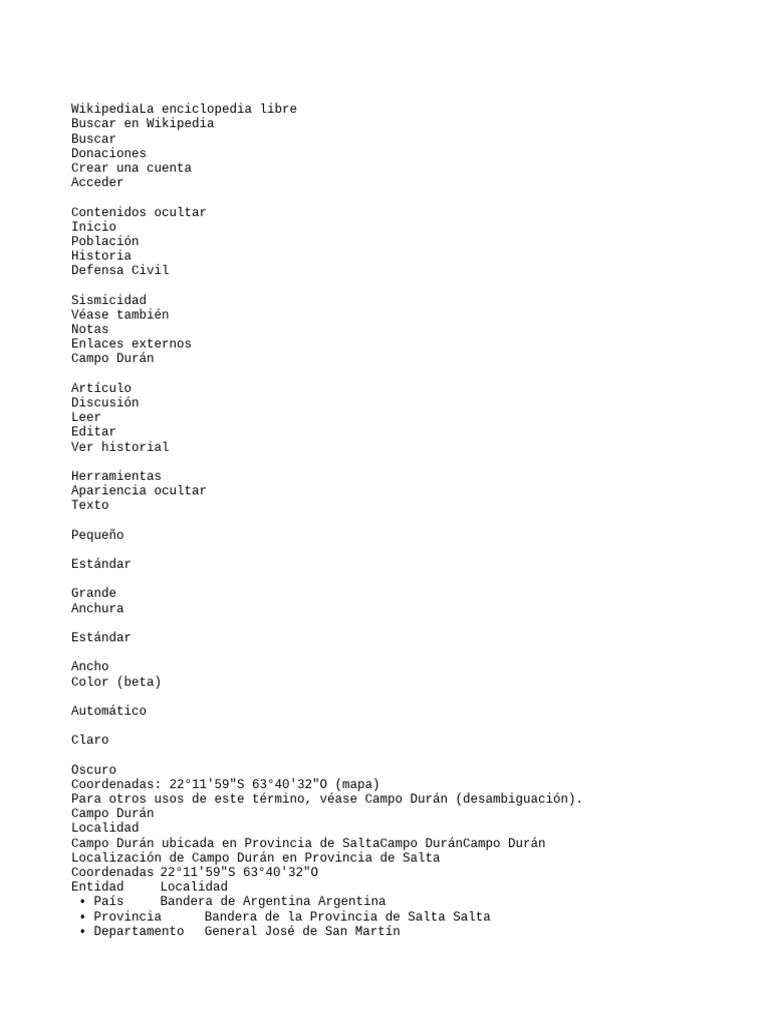 WikipediaLa enciclopedia libre
Buscar en Wikipedia
Buscar
Donaciones
Crear una cuenta
Acceder

Contenidos ocultar
Inicio
Población
Historia
Defensa Civil

Sismicidad
Véase también
Notas
Enlaces externos
Campo Durán

Artículo
Discusión
Leer
Editar
Ver historial

Herramientas
Apariencia ocultar
Texto

Pequeño

Estándar

Grande
Anchura

Estándar

Ancho
Color (beta)

Automático

Claro

Oscuro
Coordenadas: 22°11'59"S 63°40'32"O (mapa)
Para otros usos de este término, véase Campo Durán (desambiguación).
Campo Durán
Localidad
Campo Durán ubicada en Provincia de SaltaCampo DuránCampo Durán
Localización de Campo Durán en Provincia de Salta
Coordenadas 22°11'59"S 63°40'32"O
Entidad Localidad
• País Bandera de Argentina Argentina
• Provincia Bandera de la Provincia de Salta Salta
• Departamento General José de San Martín